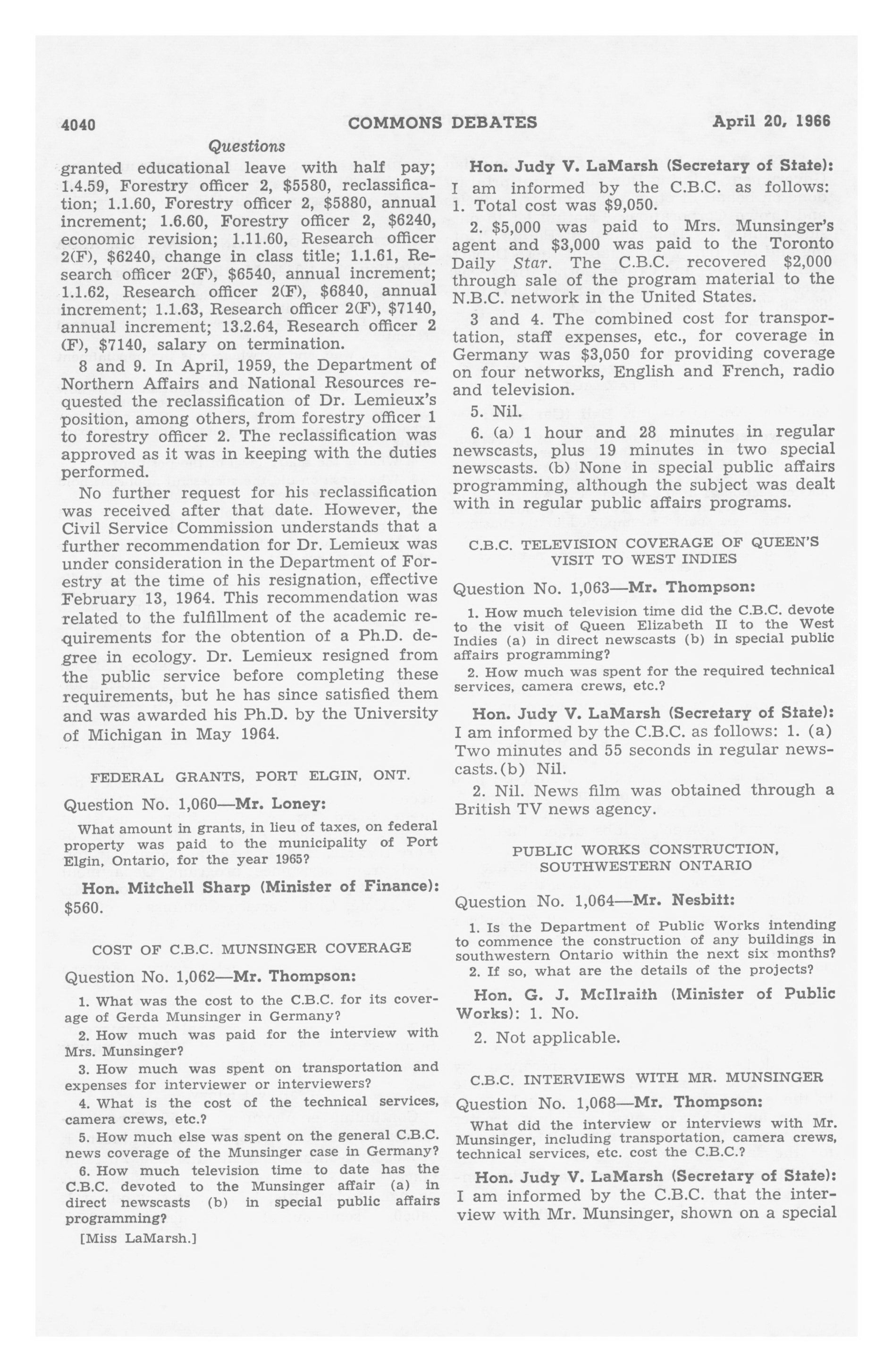 4040 COMMONS DEBATES April 20, 1966

Questions

granted educational leave with half pay; 1.4.59, Forestry officer 2, $5580, reclassification; 1.1.60, Forestry officer 2, $5880, annual increment; 1.6.60, Forestry officer 2, $6240, economic revision; 1.11.60, Research officer 2(F), $6240, change in class title; 1.1.61, Research officer 2(F), $6540, annual increment; 1.1.62, Research officer 2(F), $6840, annual increment; 1.1.63, Research officer 2(F), $7140, annual increment; 13.2.64, Research officer 2 (F), $7140, salary on termination.

8 and 9. In April, 1959, the Department of Northern Affairs and National Resources requested the reclassification of Dr. Lemieux's position, among others, from forestry officer 1 to forestry officer 2. The reclassification was approved as it was in keeping with the duties performed.

No further request for his reclassification was received after that date. However, the Civil Service Commission understands that a further recommendation for Dr. Lemieux was under consideration in the Department of Forestry at the time of his resignation, effective February 13, 1964. This recommendation was related to the fulfillment of the academic requirements for the obtention of a Ph.D. degree in ecology. Dr. Lemieux resigned from the public service before completing these requirements, but he has since satisfied them and was awarded his Ph.D. by the University of Michigan in May 1964.

FEDERAL GRANTS, PORT ELGIN, ONT.

Question No. 1,060—Mr. Loney:

What amount in grants, in lieu of taxes, on federal property was paid to the municipality of Port Elgin, Ontario, for the year 1965?

Hon. Mitchell Sharp (Minister of Finance): $560.

COST OF C.B.C. MUNSINGER COVERAGE

Question No. 1,062—Mr. Thompson:

1. What was the cost to the C.B.C. for its coverage of Gerda Munsinger in Germany?

2. How much was paid for the interview with Mrs. Munsinger?

3. How much was spent on transportation and expenses for interviewer or interviewers?

4. What is the cost of the technical services, camera crews, etc.?

5. How much else was spent on the general C.B.C. news coverage of the Munsinger case in Germany?

6. How much television time to date has the C.B.C. devoted to the Munsinger affair (a) in direct newscasts (b) in special public affairs programming?

[Miss LaMarsh.]

Hon. Judy V. LaMarsh (Secretary of State): I am informed by the C.B.C. as follows: 1. Total cost was $9,050.

2. $5,000 was paid to Mrs. Munsinger's agent and $3,000 was paid to the Toronto Daily Star. The C.B.C. recovered $2,000 through sale of the program material to the N.B.C. network in the United States.

3 and 4. The combined cost for transportation, staff expenses, etc., for coverage in Germany was $3,050 for providing coverage on four networks, English and French, radio and television.

5. Nil.

6. (a) 1 hour and 28 minutes in regular newscasts, plus 19 minutes in two special newscasts. (b) None in special public affairs programming, although the subject was dealt with in regular public affairs programs.

C.B.C. TELEVISION COVERAGE OF QUEEN'S VISIT TO WEST INDIES

Question No. 1,063—Mr. Thompson:

1. How much television time did the C.B.C. devote to the visit of Queen Elizabeth II to the West Indies (a) in direct newscasts (b) in special public affairs programming?

2. How much was spent for the required technical services, camera crews, etc.?

Hon. Judy V. LaMarsh (Secretary of State): I am informed by the C.B.C. as follows: 1. (a) Two minutes and 55 seconds in regular newscasts.(b) Nil.

2. Nil. News film was obtained through a British TV news agency.

PUBLIC WORKS CONSTRUCTION, SOUTHWESTERN ONTARIO

Question No. 1,064—Mr. Nesbitt:

1. Is the Department of Public Works intending to commence the construction of any buildings in southwestern Ontario within the next six months?

2. If so, what are the details of the projects?

Hon. G. J. McIlraith (Minister of Public Works): 1. No.

2. Not applicable.

C.B.C. INTERVIEWS WITH MR. MUNSINGER

Question No. 1,068—Mr. Thompson:

What did the interview or interviews with Mr. Munsinger, including transportation, camera crews, technical services, etc. cost the C.B.C.?

Hon. Judy V. LaMarsh (Secretary of State): I am informed by the C.B.C. that the interview with Mr. Munsinger, shown on a special